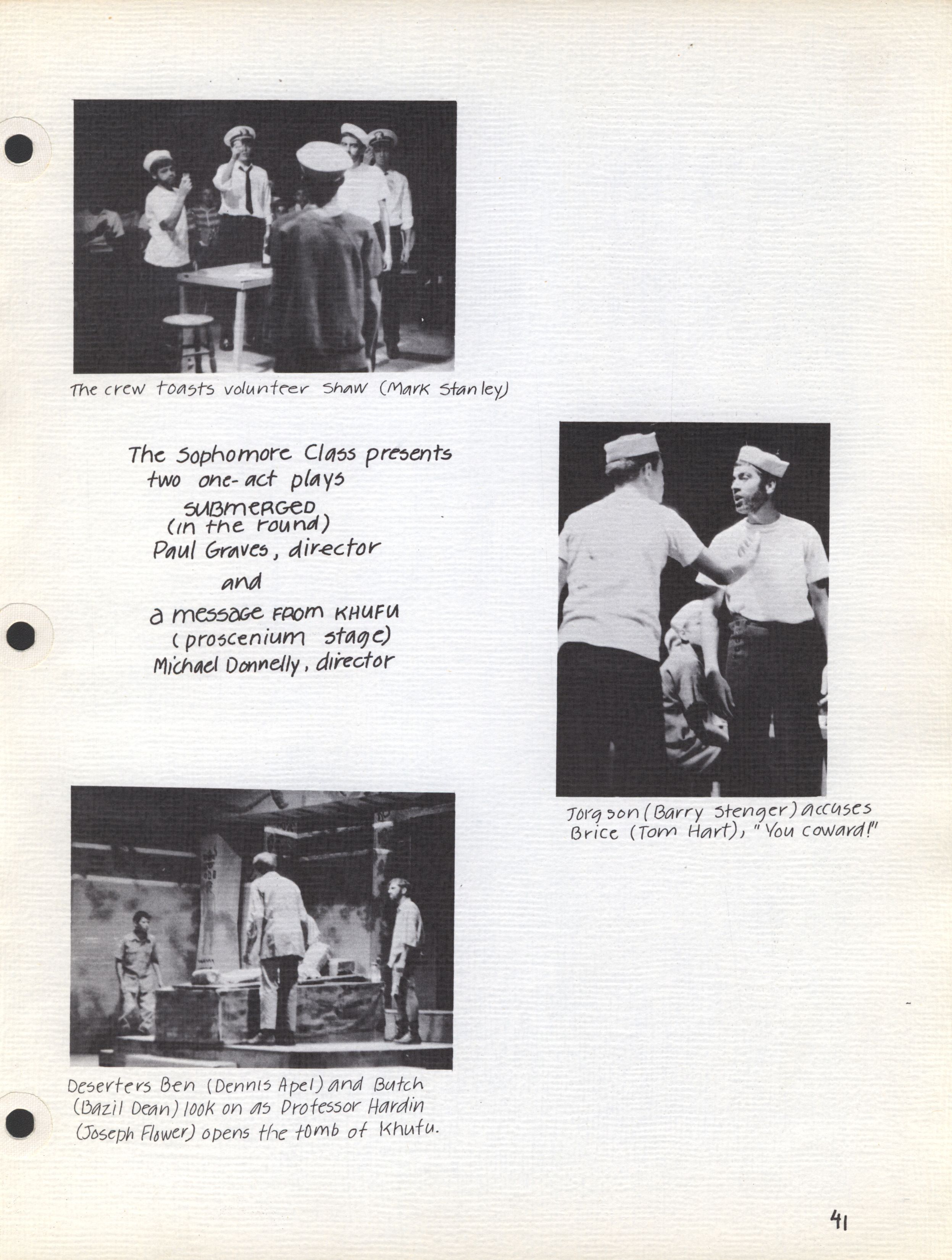 The crew toasts volunteer Shaw (Mark Stanley)

The Sophomore Class presents two one-act plays
SUBMERGED
(in the round)
Paul Graves, director
and
a message FROM KHUFU
(proscenium stage)
Michael Donnelly, director

Jorgson (Barry Stenger) accuses Brice (Tom Hart), "You coward!"

Deserters Ben (Dennis Apel) and Butch (Bazil Dean) look on as Professor Hardin (Joseph Flower) opens the tomb of Khufu.

41